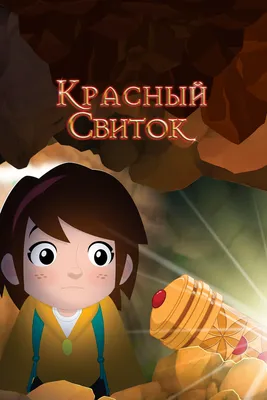 Красный Свиток